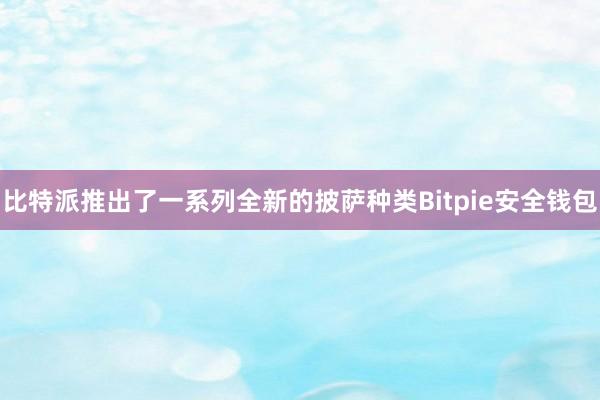 比特派推出了一系列全新的披萨种类Bitpie安全钱包